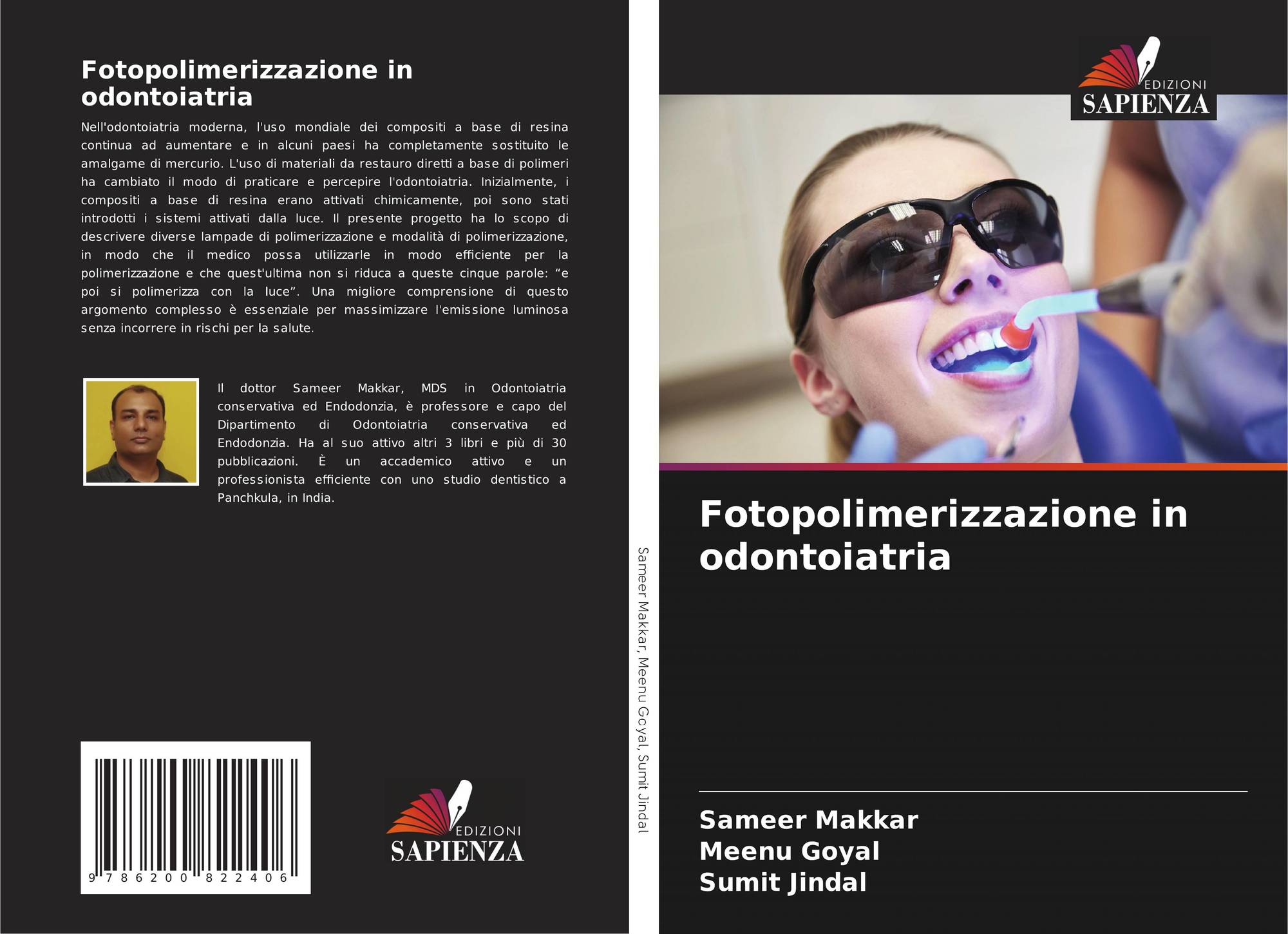 Fotopolimerizzazione in odontoiatria

Nell'odontoiatria moderna, l'uso mondiale dei compositi a base di resina continua ad aumentare e in alcuni paesi ha completamente sostituito le amalgame di mercurio. L'uso di materiali da restauro diretti a base di polimeri ha cambiato il modo di praticare e percepire l'odontoiatria. Inizialmente, i compositi a base di resina erano attivati chimicamente, poi sono stati introdotti i sistemi attivati dalla luce. Il presente progetto ha lo scopo di descrivere diverse lampade di polimerizzazione e modalità di polimerizzazione, in modo che il medico possa utilizzarle in modo efficiente per la polimerizzazione e che quest'ultima non si riduca a queste cinque parole: "e poi si polimerizza con la luce". Una migliore comprensione di questo argomento complesso è essenziale per massimizzare l'emissione luminosa senza incorrere in rischi per la salute.

Il dottor Sameer Makkar, MDS in Odontoiatria conservativa ed Endodonzia, è professore e capo del Dipartimento di Odontoiatria conservativa ed Endodonzia. Ha al suo attivo altri 3 libri e più di 30 pubblicazioni. È un accademico attivo e un professionista efficiente con uno studio dentistico a Panchkula, in India.

9 786200 822406

EDIZIONI
SAPIENZA

Sameer Makkar, Meenu Goyal, Sumit Jindal

EDIZIONI
SAPIENZA

Fotopolimerizzazione in odontoiatria

Sameer Makkar
Meenu Goyal
Sumit Jindal